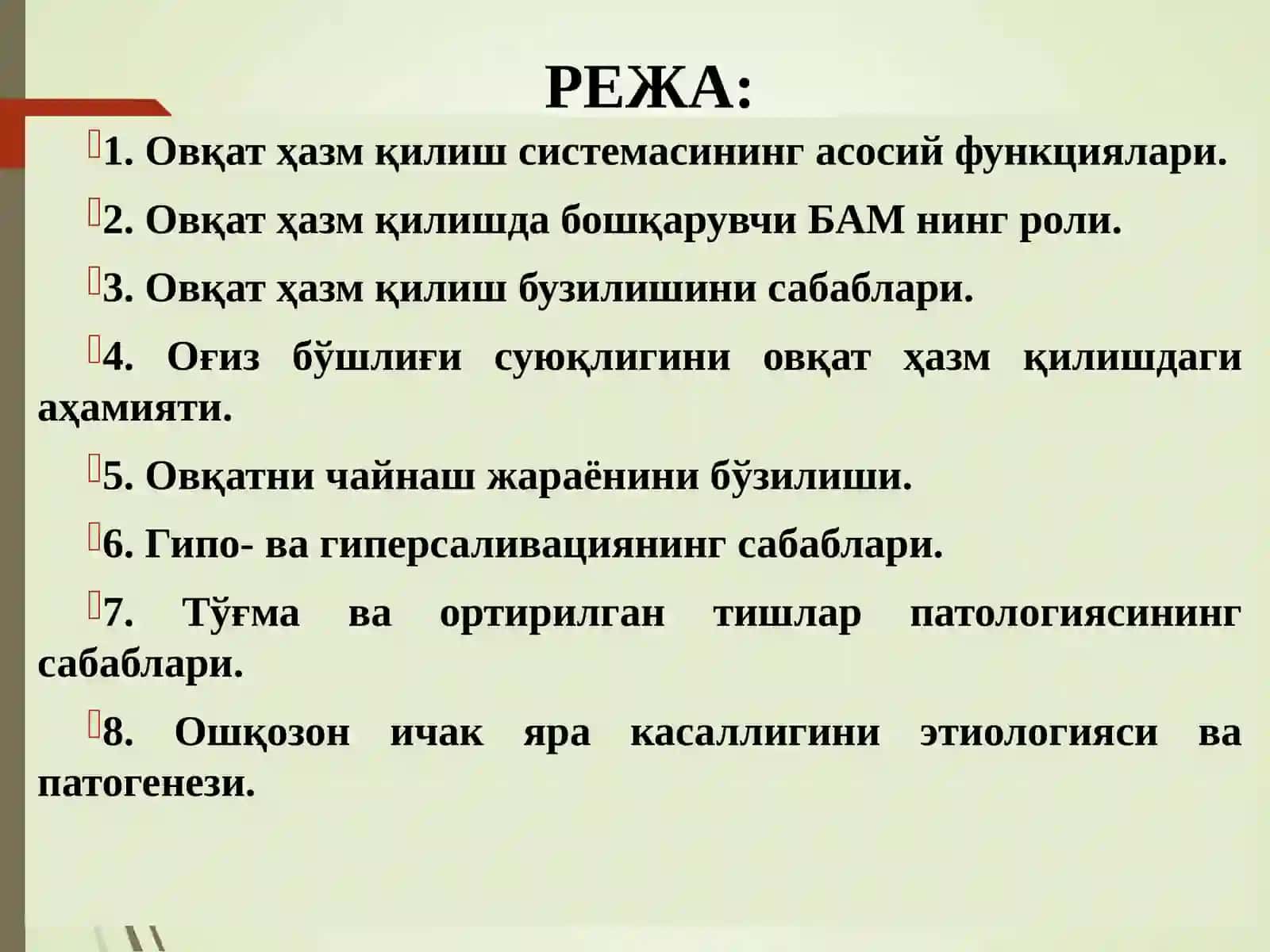 РЕЖА:

1. Овқат ҳазм қилиш системасининг асосий функциялари.

2. Овқат ҳазм қилишда бошқарувчи БАМ нинг роли.

3. Овқат ҳазм қилиш бузилишини сабаблари.

4. Оғиз бўшлиғи суюқлигини овқат ҳазм қилишдаги аҳамияти.

5. Овқатни чайнаш жараёнини бўзилиши.

6. Гипо- ва гиперсаливациянинг сабаблари.

7. Тўғма ва ортирилган тишлар патологиясининг сабаблари.

8. Ошқозон ичак яра касаллигини этиологияси ва патогенези.